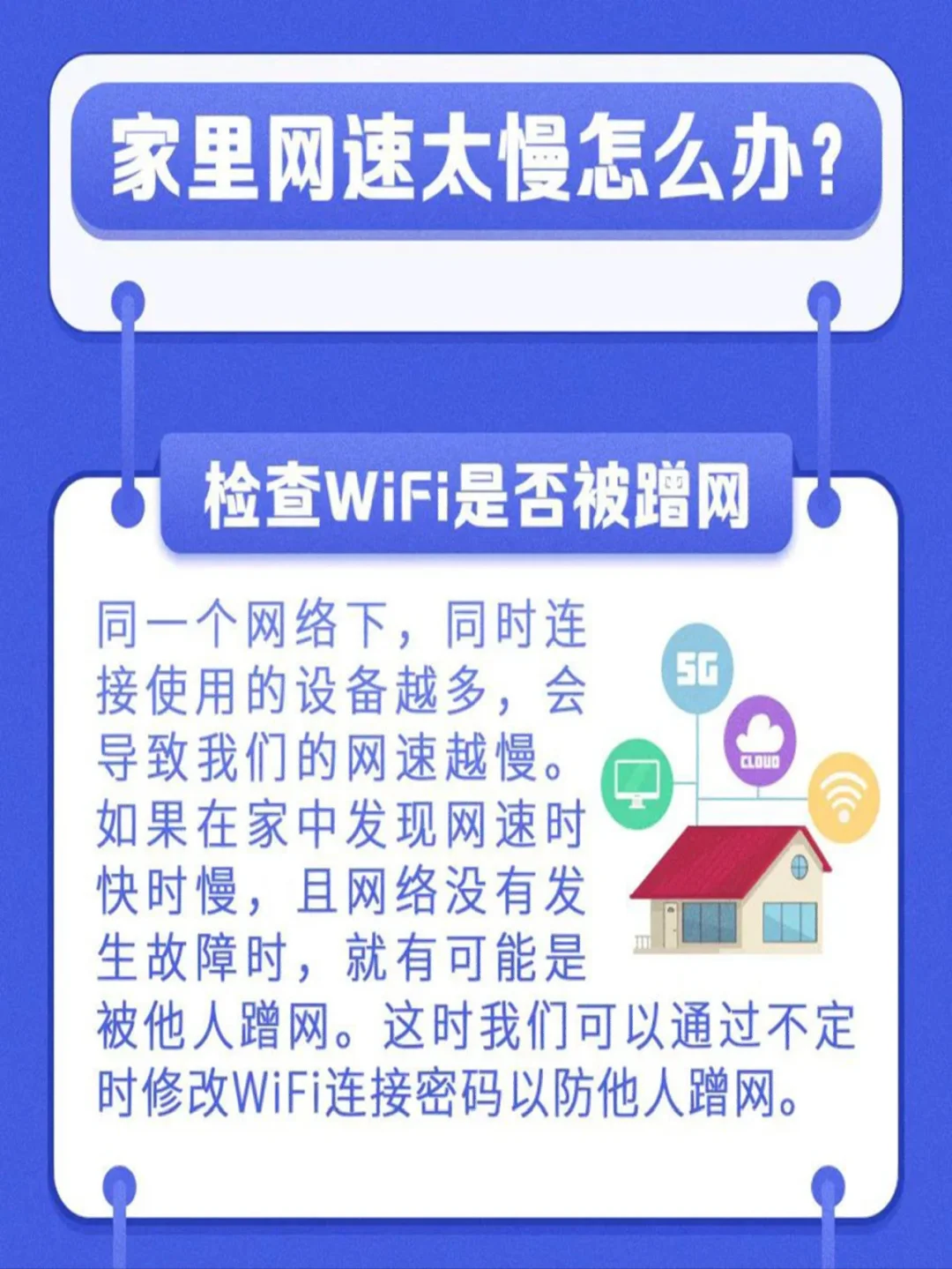 家里网速太慢怎么办？

检查WiFi是否被蹭网

同一个网络下，同时连接使用的设备越多，会导致我们的网速越慢。如果在家中发现网速时快时慢，且网络没有发生故障时，就有可能是被他人蹭网。这时我们可以通过不定时修改WiFi连接密码以防他人蹭网。

5G

CLOUD